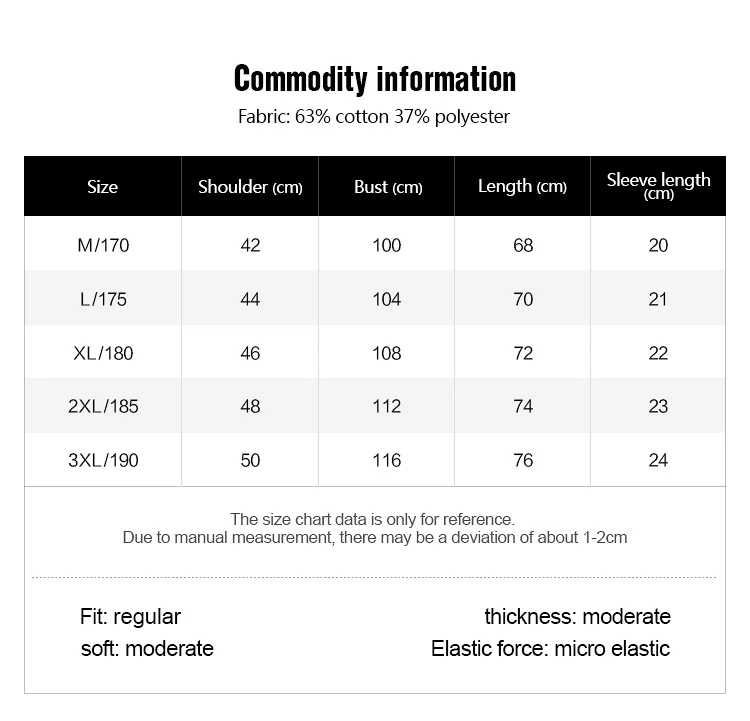 Commodity information

Fabric: 63% cotton 37% polyester

| Size | Shoulder (cm) | Bust (cm) | Length (cm) | Sleeve length (cm) |
|---|---|---|---|---|
| M/170 | 42 | 100 | 68 | 20 |
| L/175 | 44 | 104 | 70 | 21 |
| XL/180 | 46 | 108 | 72 | 22 |
| 2XL/185 | 48 | 112 | 74 | 23 |
| 3XL/190 | 50 | 116 | 76 | 24 |

The size chart data is only for reference.
Due to manual measurement, there may be a deviation of about 1-2cm

Fit: regular
soft: moderate

thickness: moderate
Elastic force: micro elastic